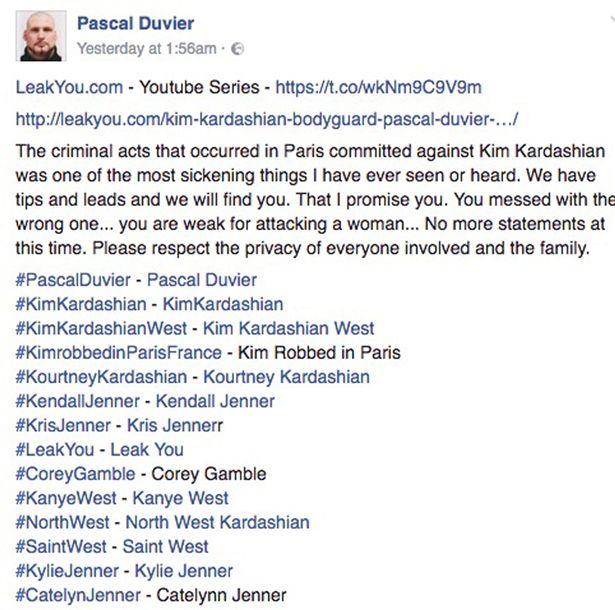 Pascal Duvier
Yesterday at 1:56am ·

LeakYou.com - Youtube Series - https://t.co/wkNm9C9V9m

http://leakyou.com/kim-kardashian-bodyguard-pascal-duvier-.../

The criminal acts that occurred in Paris committed against Kim Kardashian was one of the most sickening things I have ever seen or heard. We have tips and leads and we will find you. That I promise you. You messed with the wrong one... you are weak for attacking a woman... No more statements at this time. Please respect the privacy of everyone involved and the family.

#PascalDuvier - Pascal Duvier
#KimKardashian - KimKardashian
#KimKardashianWest - Kim Kardashian West
#KimrobbedinParisFrance - Kim Robbed in Paris
#KourtneyKardashian - Kourtney Kardashian
#KendallJenner - Kendall Jenner
#KrisJenner - Kris Jennerr
#LeakYou - Leak You
#CoreyGamble - Corey Gamble
#KanyeWest - Kanye West
#NorthWest - North West Kardashian
#SaintWest - Saint West
#KylieJenner - Kylie Jenner
#CatelynJenner - Catelynn Jenner